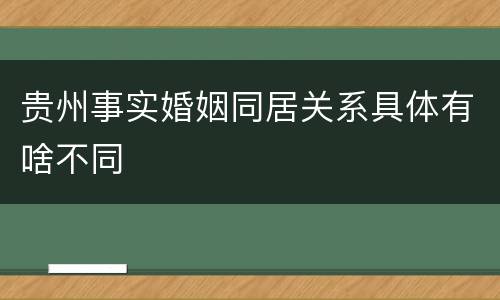 贵州事实婚姻同居关系具体有啥不同